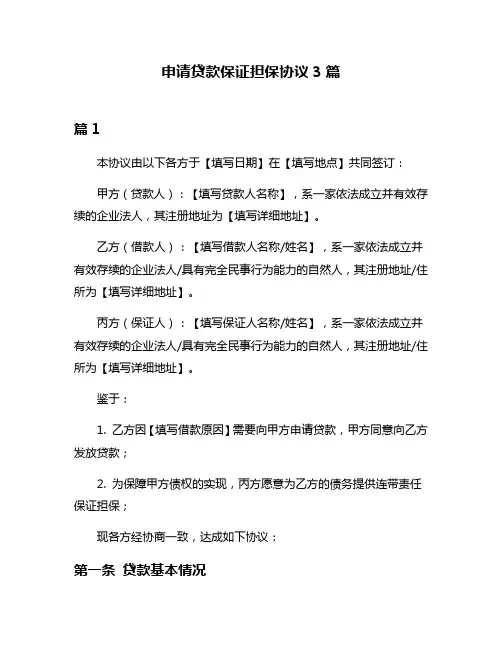 申请贷款保证担保协议 3 篇

篇 1

本协议由以下各方于【填写日期】在【填写地点】共同签订：

甲方（贷款人）：【填写贷款人名称】，系一家依法成立并有效存续的企业法人，其注册地址为【填写详细地址】。

乙方（借款人）：【填写借款人名称/姓名】，系一家依法成立并有效存续的企业法人/具有完全民事行为能力的自然人，其注册地址/住所为【填写详细地址】。

丙方（保证人）：【填写保证人名称/姓名】，系一家依法成立并有效存续的企业法人/具有完全民事行为能力的自然人，其注册地址/住所为【填写详细地址】。

鉴于：

1. 乙方因【填写借款原因】需要向甲方申请贷款，甲方同意向乙方发放贷款；

2. 为保障甲方债权的实现，丙方愿意为乙方的债务提供连带责任保证担保；

现各方经协商一致，达成如下协议：

第一条 贷款基本情况